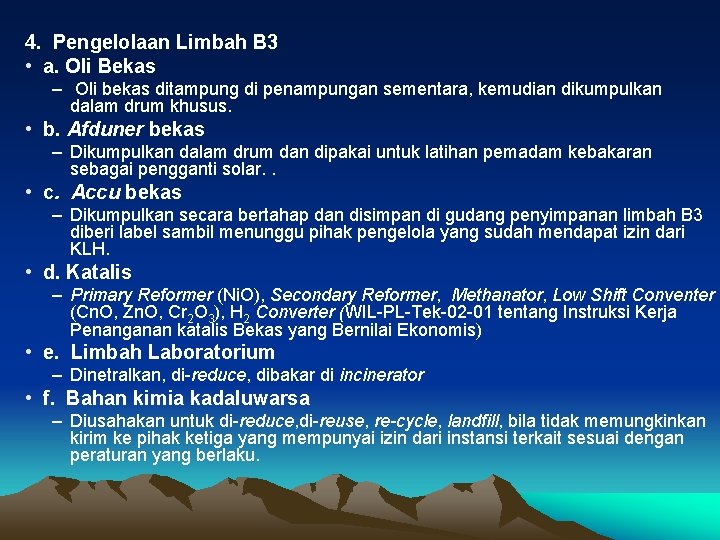 4. Pengelolaan Limbah B3

• a. Oli Bekas
– Oli bekas ditampung di penampungan sementara, kemudian dikumpulkan dalam drum khusus.

• b. Afduner bekas
– Dikumpulkan dalam drum dan dipakai untuk latihan pemadam kebakaran sebagai pengganti solar. .

• c. Accu bekas
– Dikumpulkan secara bertahap dan disimpan di gudang penyimpanan limbah B3 diberi label sambil menunggu pihak pengelola yang sudah mendapat izin dari KLH.

• d. Katalis
– Primary Reformer (NiO), Secondary Reformer, Methanator, Low Shift Conventer (CnO, ZnO, $Cr_2O_3$), $H_2$ Converter (WIL-PL-Tek-02-01 tentang Instruksi Kerja Penanganan katalis Bekas yang Bernilai Ekonomis)

• e. Limbah Laboratorium
– Dinetralkan, di-reduce, dibakar di incinerator

• f. Bahan kimia kadaluwarsa
– Diusahakan untuk di-reduce,di-reuse, re-cycle, landfill, bila tidak memungkinkan kirim ke pihak ketiga yang mempunyai izin dari instansi terkait sesuai dengan peraturan yang berlaku.